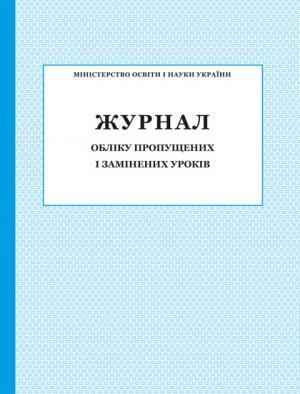 МІНІСТЕРСТВО ОСВІТИ І НАУКИ УКРАЇНИ

ЖУРНАЛ
ОБЛІКУ ПРОПУЩЕНИХ
І ЗАМІНЕНИХ УРОКІВ